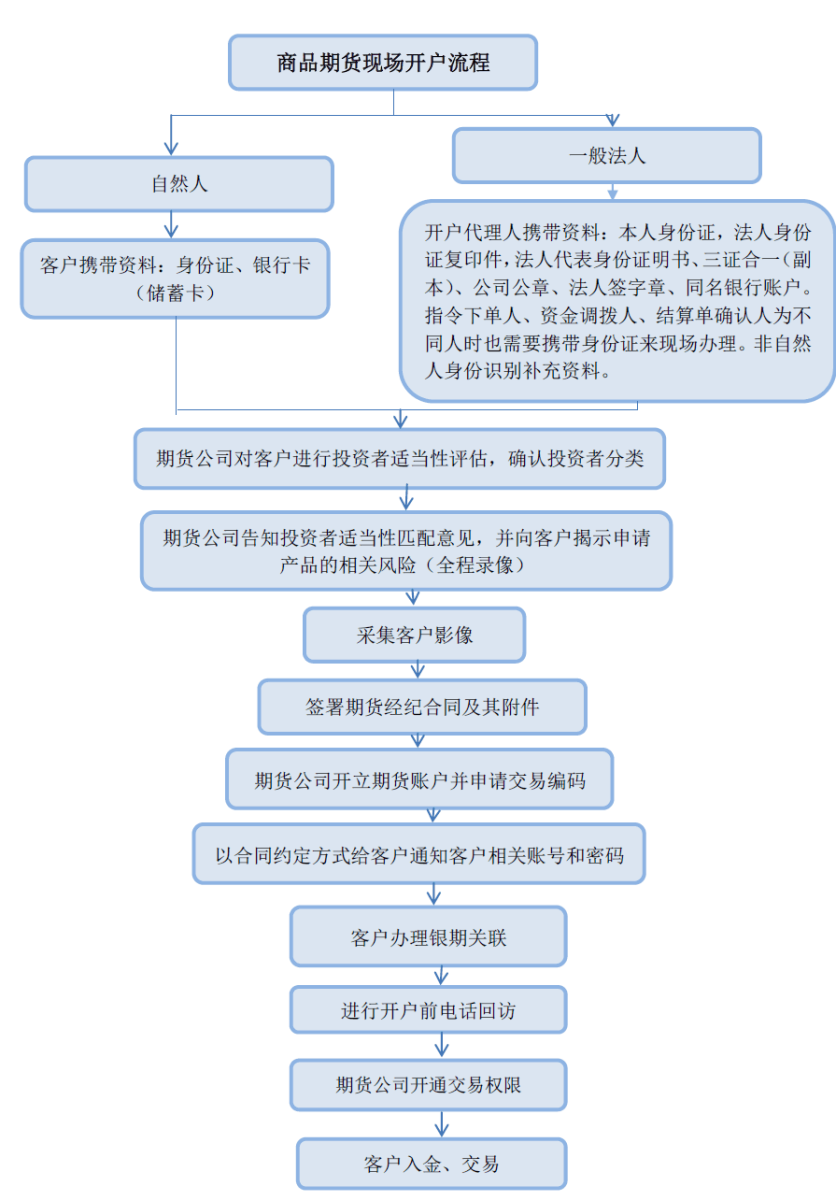 商品期货现场开户流程

自然人

客户携带资料：身份证、银行卡（储蓄卡）

一般法人

开户代理人携带资料：本人身份证，法人身份证复印件，法人代表身份证明书、三证合一（副本）、公司公章、法人签字章、同名银行账户。指令下单人、资金调拨人、结算单确认人为不同人时也需要携带身份证来现场办理。非自然人身份识别补充资料。

期货公司对客户进行投资者适当性评估，确认投资者分类

期货公司告知投资者适当性匹配意见，并向客户揭示申请产品的相关风险（全程录像）

采集客户影像

签署期货经纪合同及其附件

期货公司开立期货账户并申请交易编码

以合同约定方式给客户通知客户相关账号和密码

客户办理银期关联

进行开户前电话回访

期货公司开通交易权限

客户入金、交易